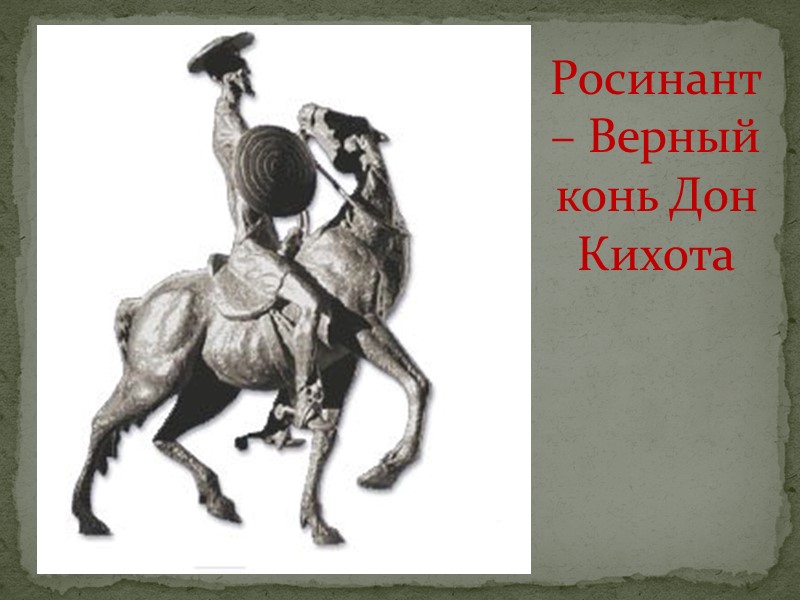 Росинант – Верный конь Дон Кихота